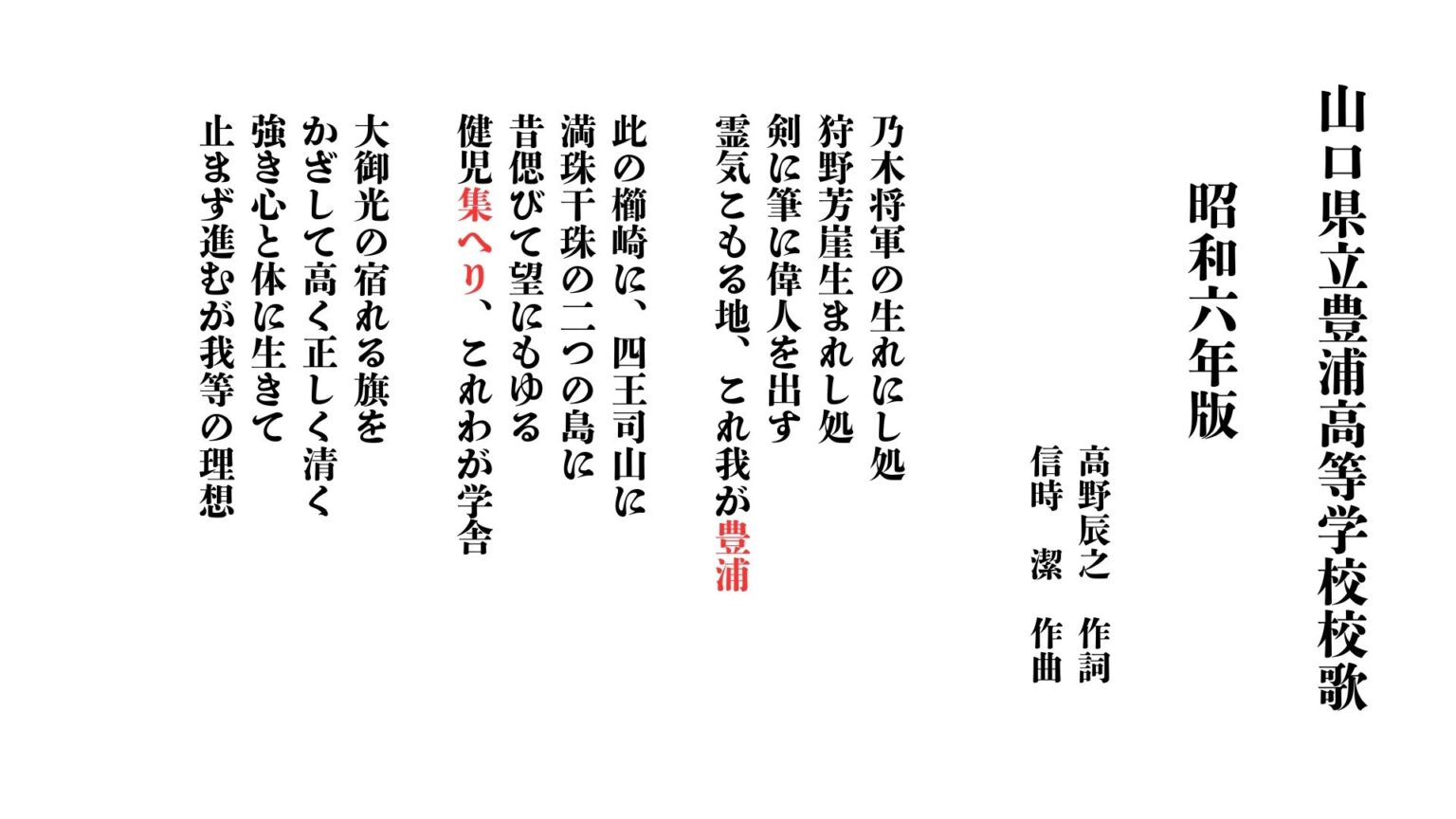 山口県立豊浦高等学校校歌

昭和六年版

高野辰之 作詞
信時 潔 作曲

乃木将軍の生れにし処
狩野芳崖生まれし処
剣に筆に偉人を出す
霊気こもる地、これ我が豊浦

此の櫛崎に、四王司山に
満珠干珠の二つの島に
昔偲びて望にもゆる
健児集へり、これわが学舎

大御光の宿れる旗を
かざして高く正しく清く
強き心と体に生きて
止まず進むが我等の理想